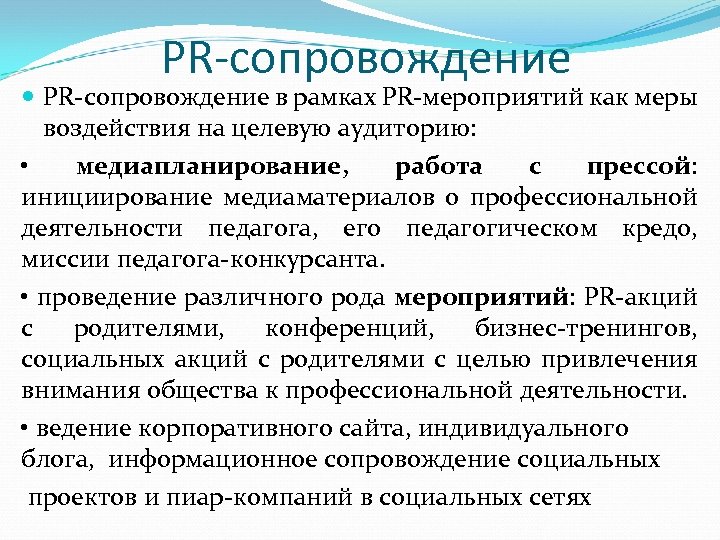 PR-сопровождение

PR-сопровождение в рамках PR-мероприятий как меры воздействия на целевую аудиторию:

• медиапланирование, работа с прессой: инициирование медиаматериалов о профессиональной деятельности педагога, его педагогическом кредо, миссии педагога-конкурсанта.

• проведение различного рода мероприятий: PR-акций с родителями, конференций, бизнес-тренингов, социальных акций с родителями с целью привлечения внимания общества к профессиональной деятельности.

• ведение корпоративного сайта, индивидуального блога, информационное сопровождение социальных

проектов и пиар-компаний в социальных сетях